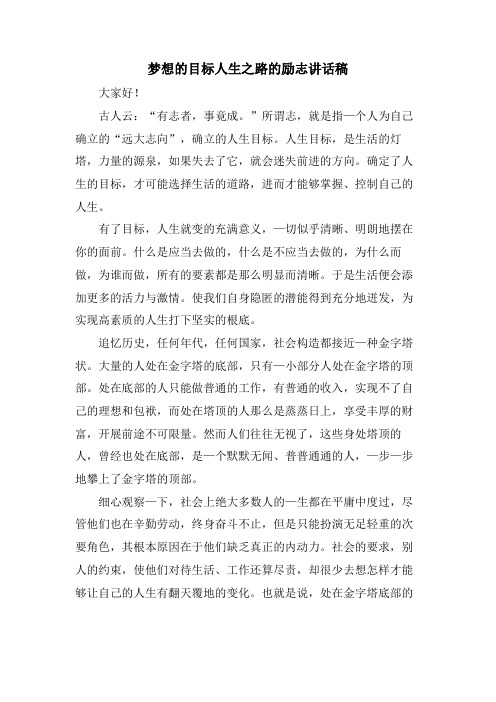 梦想的目标人生之路的励志讲话稿

大家好！

古人云：“有志者，事竟成。”所谓志，就是指一个人为自己确立的“远大志向”，确立的人生目标。人生目标，是生活的灯塔，力量的源泉，如果失去了它，就会迷失前进的方向。确定了人生的目标，才可能选择生活的道路，进而才能够掌握、控制自己的人生。

有了目标，人生就变的充满意义，一切似乎清晰、明朗地摆在你的面前。什么是应当去做的，什么是不应当去做的，为什么而做，为谁而做，所有的要素都是那么明显而清晰。于是生活便会添加更多的活力与激情。使我们自身隐匿的潜能得到充分地迸发，为实现高素质的人生打下坚实的根底。

追忆历史，任何年代，任何国家，社会构造都接近一种金字塔状。大量的人处在金字塔的底部，只有一小部分人处在金字塔的顶部。处在底部的人只能做普通的工作，有普通的收入，实现不了自己的理想和包袱，而处在塔顶的人那么是蒸蒸日上，享受丰厚的财富，开展前途不可限量。然而人们往往无视了，这些身处塔顶的人，曾经也处在底部，是一个默默无闻、普普通通的人，一步一步地攀上了金字塔的顶部。

细心观察一下，社会上绝大多数人的一生都在平庸中度过，尽管他们也在辛勤劳动，终身奋斗不止，但是只能扮演无足轻重的次要角色，其根本原因在于他们缺乏真正的内动力。社会的要求，别人的约束，使他们对待生活、工作还算尽责，却很少去想怎样才能够让自己的人生有翻天覆地的变化。也就是说，处在金字塔底部的